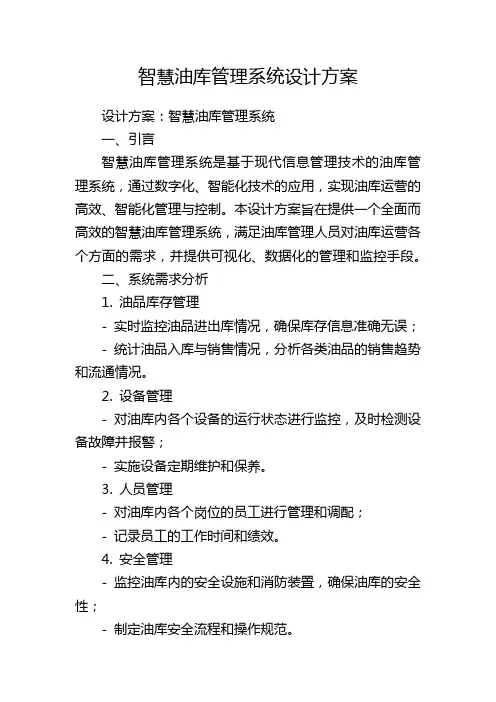 智慧油库管理系统设计方案

设计方案：智慧油库管理系统

一、引言

智慧油库管理系统是基于现代信息管理技术的油库管理系统，通过数字化、智能化技术的应用，实现油库运营的高效、智能化管理与控制。本设计方案旨在提供一个全面而高效的智慧油库管理系统，满足油库管理人员对油库运营各个方面的需求，并提供可视化、数据化的管理和监控手段。

二、系统需求分析

1. 油品库存管理

- 实时监控油品进出库情况，确保库存信息准确无误；

- 统计油品入库与销售情况，分析各类油品的销售趋势和流通情况。

2. 设备管理

- 对油库内各个设备的运行状态进行监控，及时检测设备故障并报警；

- 实施设备定期维护和保养。

3. 人员管理

- 对油库内各个岗位的员工进行管理和调配；

- 记录员工的工作时间和绩效。

4. 安全管理

- 监控油库内的安全设施和消防装置，确保油库的安全性；

- 制定油库安全流程和操作规范。